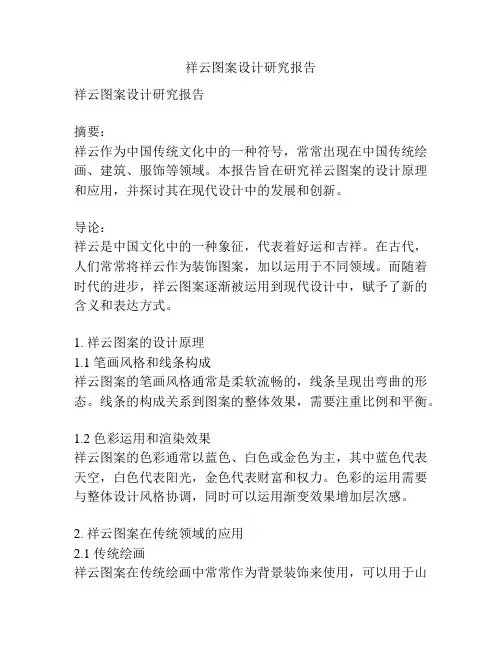 祥云图案设计研究报告

祥云图案设计研究报告

摘要：
祥云作为中国传统文化中的一种符号，常常出现在中国传统绘画、建筑、服饰等领域。本报告旨在研究祥云图案的设计原理和应用，并探讨其在现代设计中的发展和创新。

导论：
祥云是中国文化中的一种象征，代表着好运和吉祥。在古代，人们常常将祥云作为装饰图案，加以运用于不同领域。而随着时代的进步，祥云图案逐渐被运用到现代设计中，赋予了新的含义和表达方式。

1. 祥云图案的设计原理
1.1 笔画风格和线条构成
祥云图案的笔画风格通常是柔软流畅的，线条呈现出弯曲的形态。线条的构成关系到图案的整体效果，需要注重比例和平衡。

1.2 色彩运用和渲染效果
祥云图案的色彩通常以蓝色、白色或金色为主，其中蓝色代表天空，白色代表阳光，金色代表财富和权力。色彩的运用需要与整体设计风格协调，同时可以运用渐变效果增加层次感。

2. 祥云图案在传统领域的应用
2.1 传统绘画
祥云图案在传统绘画中常常作为背景装饰来使用，可以用于山